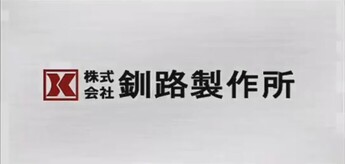 株式会社 釧路製作所